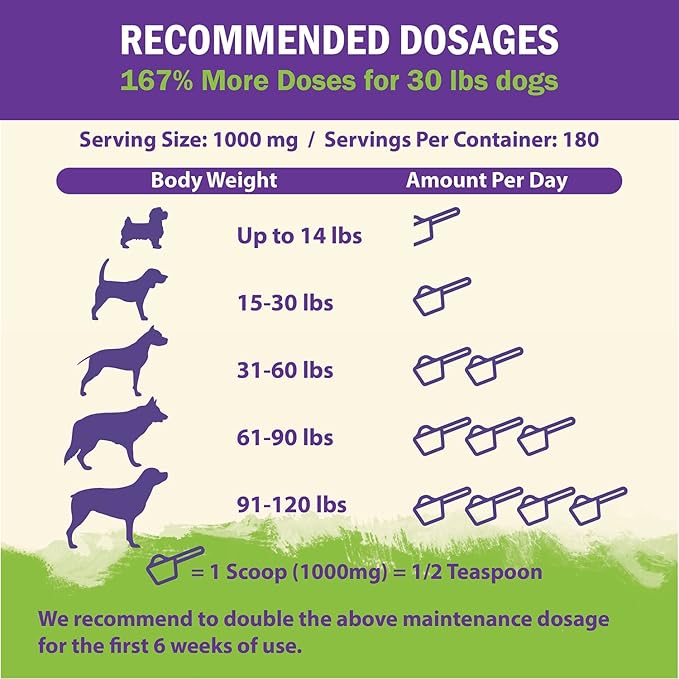 RECOMMENDED DOSAGES
167% More Doses for 30 lbs dogs

Serving Size: 1000 mg / Servings Per Container: 180

| Body Weight | Amount Per Day |
|---|---|
| Up to 14 lbs | |
| 15-30 lbs | |
| 31-60 lbs | |
| 61-90 lbs | |
| 91-120 lbs | |

= 1 Scoop (1000mg) = 1/2 Teaspoon

We recommend to double the above maintenance dosage for the first 6 weeks of use.